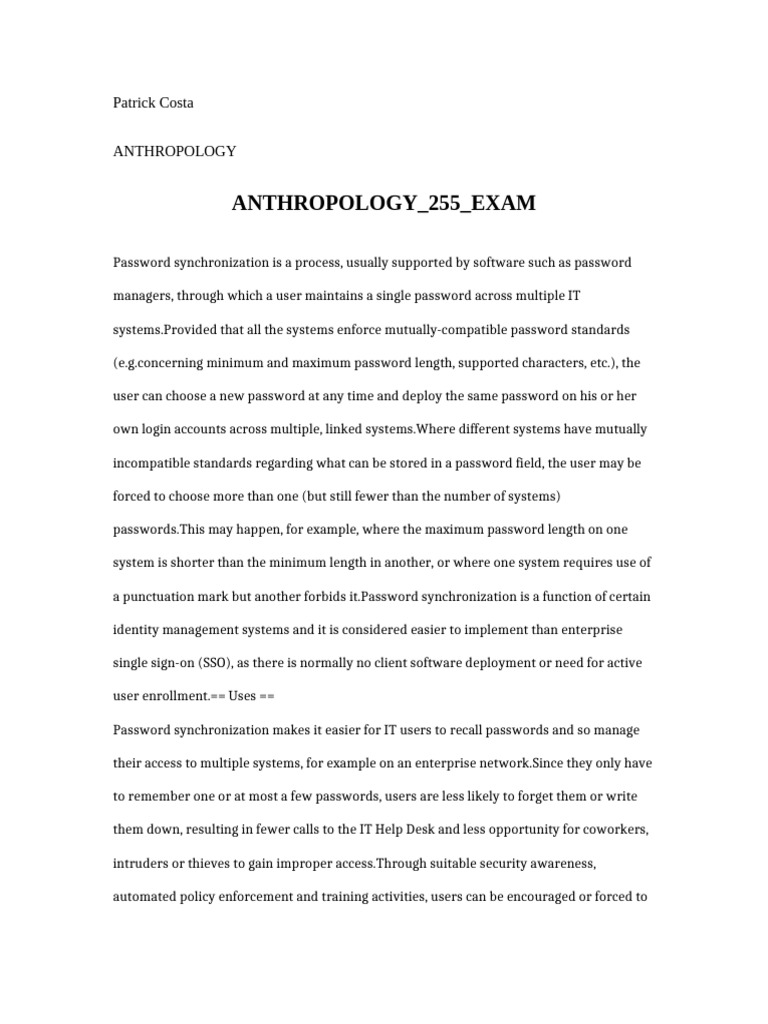 Patrick Costa

ANTHROPOLOGY

ANTHROPOLOGY_255_EXAM

Password synchronization is a process, usually supported by software such as password managers, through which a user maintains a single password across multiple IT systems.Provided that all the systems enforce mutually-compatible password standards (e.g.concerning minimum and maximum password length, supported characters, etc.), the user can choose a new password at any time and deploy the same password on his or her own login accounts across multiple, linked systems.Where different systems have mutually incompatible standards regarding what can be stored in a password field, the user may be forced to choose more than one (but still fewer than the number of systems) passwords.This may happen, for example, where the maximum password length on one system is shorter than the minimum length in another, or where one system requires use of a punctuation mark but another forbids it.Password synchronization is a function of certain identity management systems and it is considered easier to implement than enterprise single sign-on (SSO), as there is normally no client software deployment or need for active user enrollment.== Uses ==
Password synchronization makes it easier for IT users to recall passwords and so manage their access to multiple systems, for example on an enterprise network.Since they only have to remember one or at most a few passwords, users are less likely to forget them or write them down, resulting in fewer calls to the IT Help Desk and less opportunity for coworkers, intruders or thieves to gain improper access.Through suitable security awareness, automated policy enforcement and training activities, users can be encouraged or forced to